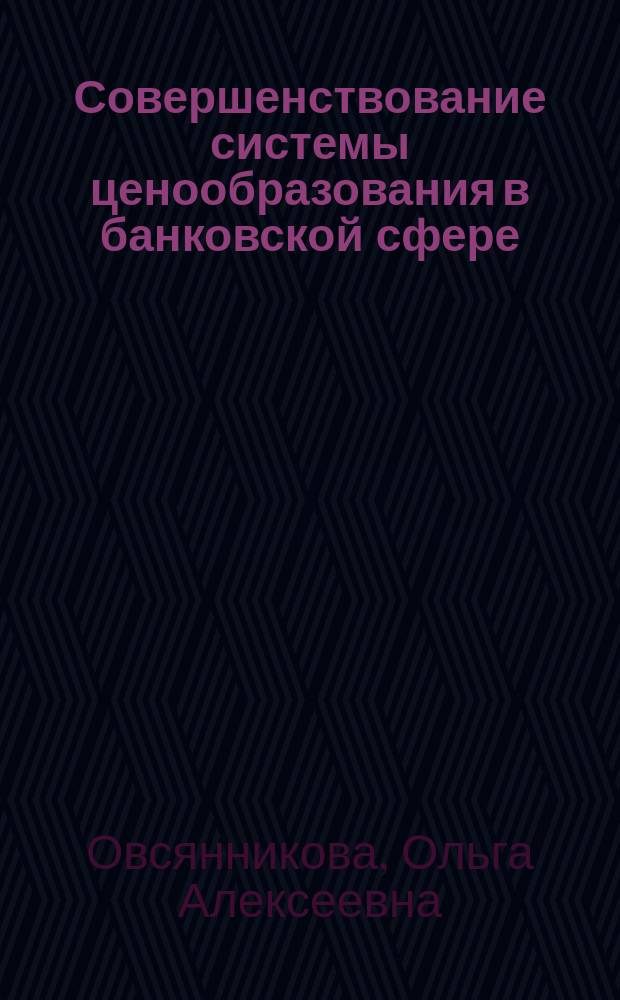 Совершенствование системы ценообразования в банковской сфере

Овсянникова, Ольга Алексеевна